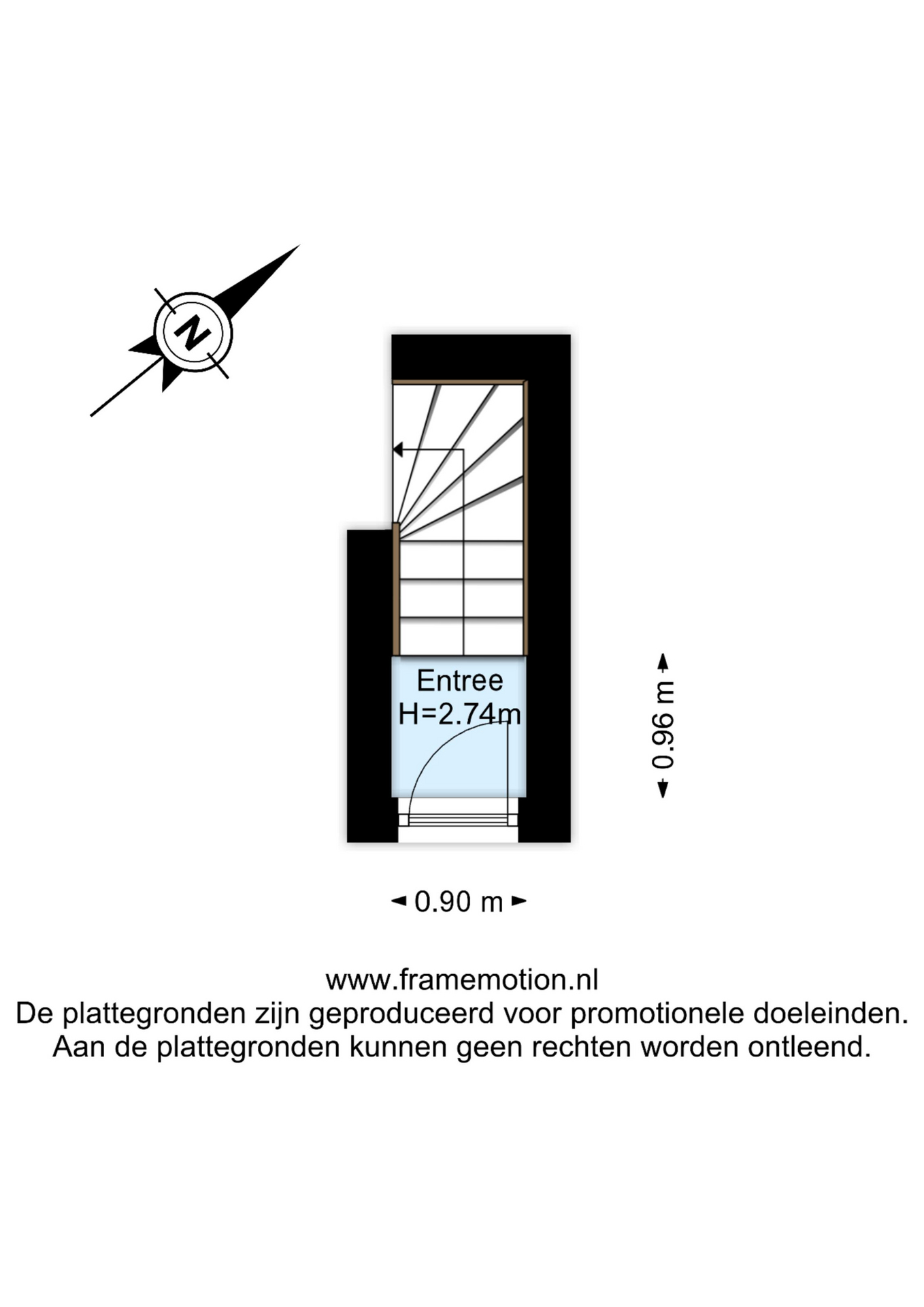 N

Entree
H=2.74m

0.96 m

0.90 m

www.framemotion.nl
De plattegronden zijn geproduceerd voor promotionele doeleinden.
Aan de plattegronden kunnen geen rechten worden ontleend.